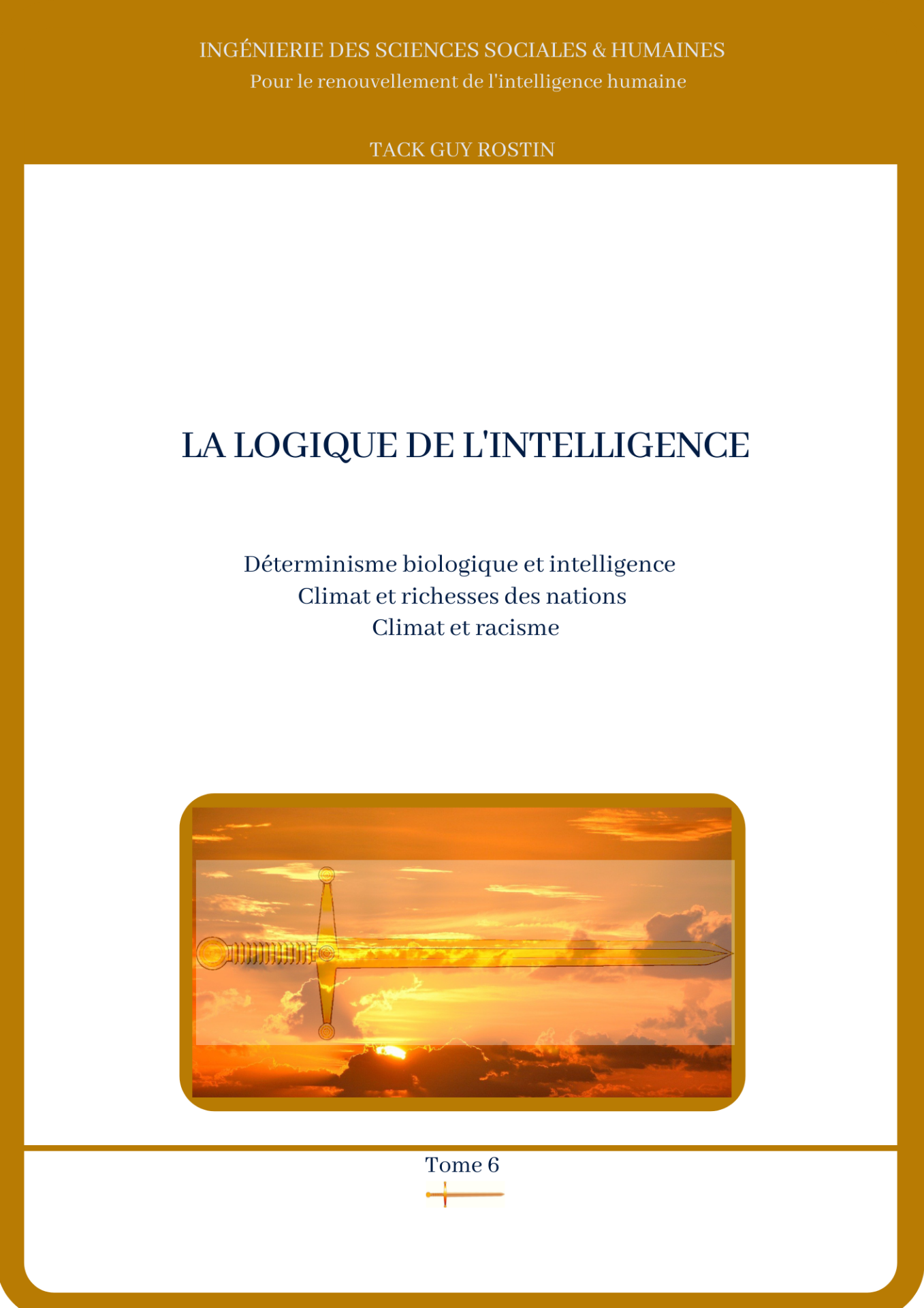 INGÉNIERIE DES SCIENCES SOCIALES & HUMAINES
Pour le renouvellement de l'intelligence humaine

TACK GUY ROSTIN

LA LOGIQUE DE L'INTELLIGENCE

Déterminisme biologique et intelligence
Climat et richesses des nations
Climat et racisme

Tome 6